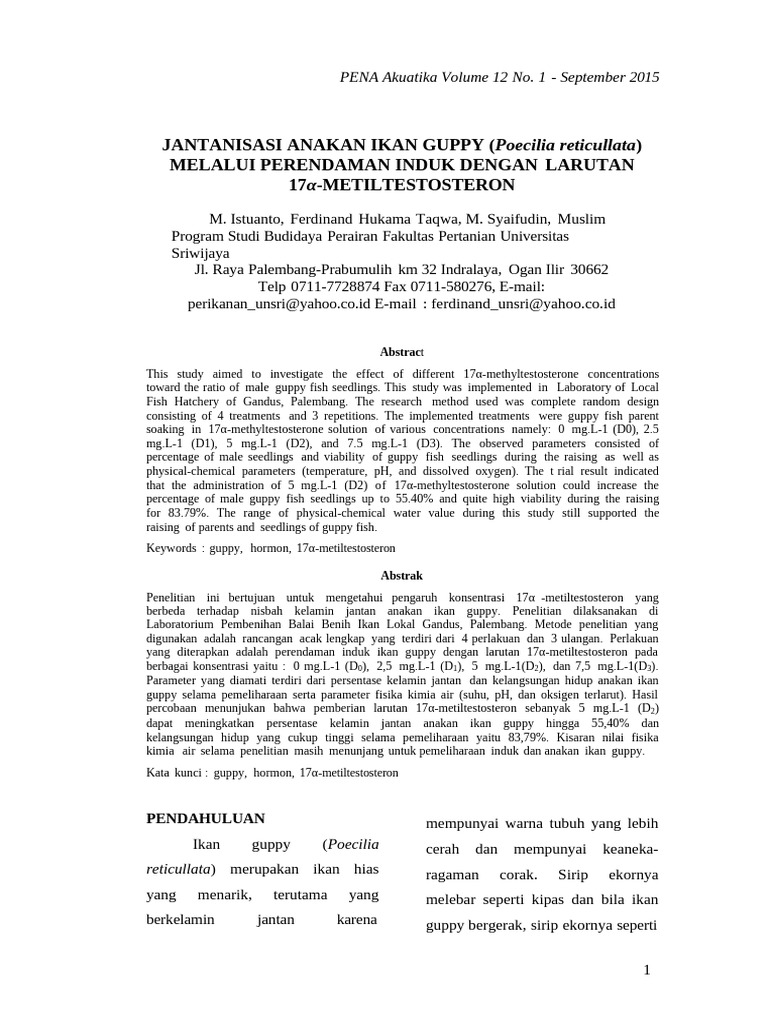 PENA Akuatika Volume 12 No. 1 - September 2015

JANTANISASI ANAKAN IKAN GUPPY (Poecilia reticullata) MELALUI PERENDAMAN INDUK DENGAN LARUTAN 17α-METILTESTOSTERON

M. Istuanto, Ferdinand Hukama Taqwa, M. Syaifudin, Muslim
Program Studi Budidaya Perairan Fakultas Pertanian Universitas Sriwijaya
Jl. Raya Palembang-Prabumulih km 32 Indralaya, Ogan Ilir 30662
Telp 0711-7728874 Fax 0711-580276, E-mail: perikanan_unsri@yahoo.co.id E-mail : ferdinand_unsri@yahoo.co.id

Abstract

This study aimed to investigate the effect of different 17α-methyltestosterone concentrations toward the ratio of male guppy fish seedlings. This study was implemented in Laboratory of Local Fish Hatchery of Gandus, Palembang. The research method used was complete random design consisting of 4 treatments and 3 repetitions. The implemented treatments were guppy fish parent soaking in 17α-methyltestosterone solution of various concentrations namely: 0 mg.L-1 (D0), 2.5 mg.L-1 (D1), 5 mg.L-1 (D2), and 7.5 mg.L-1 (D3). The observed parameters consisted of percentage of male seedlings and viability of guppy fish seedlings during the raising as well as physical-chemical parameters (temperature, pH, and dissolved oxygen). The t rial result indicated that the administration of 5 mg.L-1 (D2) of 17α-methyltestosterone solution could increase the percentage of male guppy fish seedlings up to 55.40% and quite high viability during the raising for 83.79%. The range of physical-chemical water value during this study still supported the raising of parents and seedlings of guppy fish.

Keywords : guppy, hormon, 17α-metiltestosteron

Abstrak

Penelitian ini bertujuan untuk mengetahui pengaruh konsentrasi 17α -metiltestosteron yang berbeda terhadap nisbah kelamin jantan anakan ikan guppy. Penelitian dilaksanakan di Laboratorium Pembenihan Balai Benih Ikan Lokal Gandus, Palembang. Metode penelitian yang digunakan adalah rancangan acak lengkap yang terdiri dari 4 perlakuan dan 3 ulangan. Perlakuan yang diterapkan adalah perendaman induk ikan guppy dengan larutan 17α-metiltestosteron pada berbagai konsentrasi yaitu : 0 mg.L-1 ($D_0$), 2,5 mg.L-1 ($D_1$), 5 mg.L-1($D_2$), dan 7,5 mg.L-1($D_3$). Parameter yang diamati terdiri dari persentase kelamin jantan dan kelangsungan hidup anakan ikan guppy selama pemeliharaan serta parameter fisika kimia air (suhu, pH, dan oksigen terlarut). Hasil percobaan menunjukan bahwa pemberian larutan 17α-metiltestosteron sebanyak 5 mg.L-1 ($D_2$) dapat meningkatkan persentase kelamin jantan anakan ikan guppy hingga 55,40% dan kelangsungan hidup yang cukup tinggi selama pemeliharaan yaitu 83,79%. Kisaran nilai fisika kimia air selama penelitian masih menunjang untuk pemeliharaan induk dan anakan ikan guppy.

Kata kunci : guppy, hormon, 17α-metiltestosteron

PENDAHULUAN

Ikan guppy (Poecilia reticullata) merupakan ikan hias yang menarik, terutama yang berkelamin jantan karena

mempunyai warna tubuh yang lebih cerah dan mempunyai keanekaragaman corak. Sirip ekornya melebar seperti kipas dan bila ikan guppy bergerak, sirip ekornya seperti

1